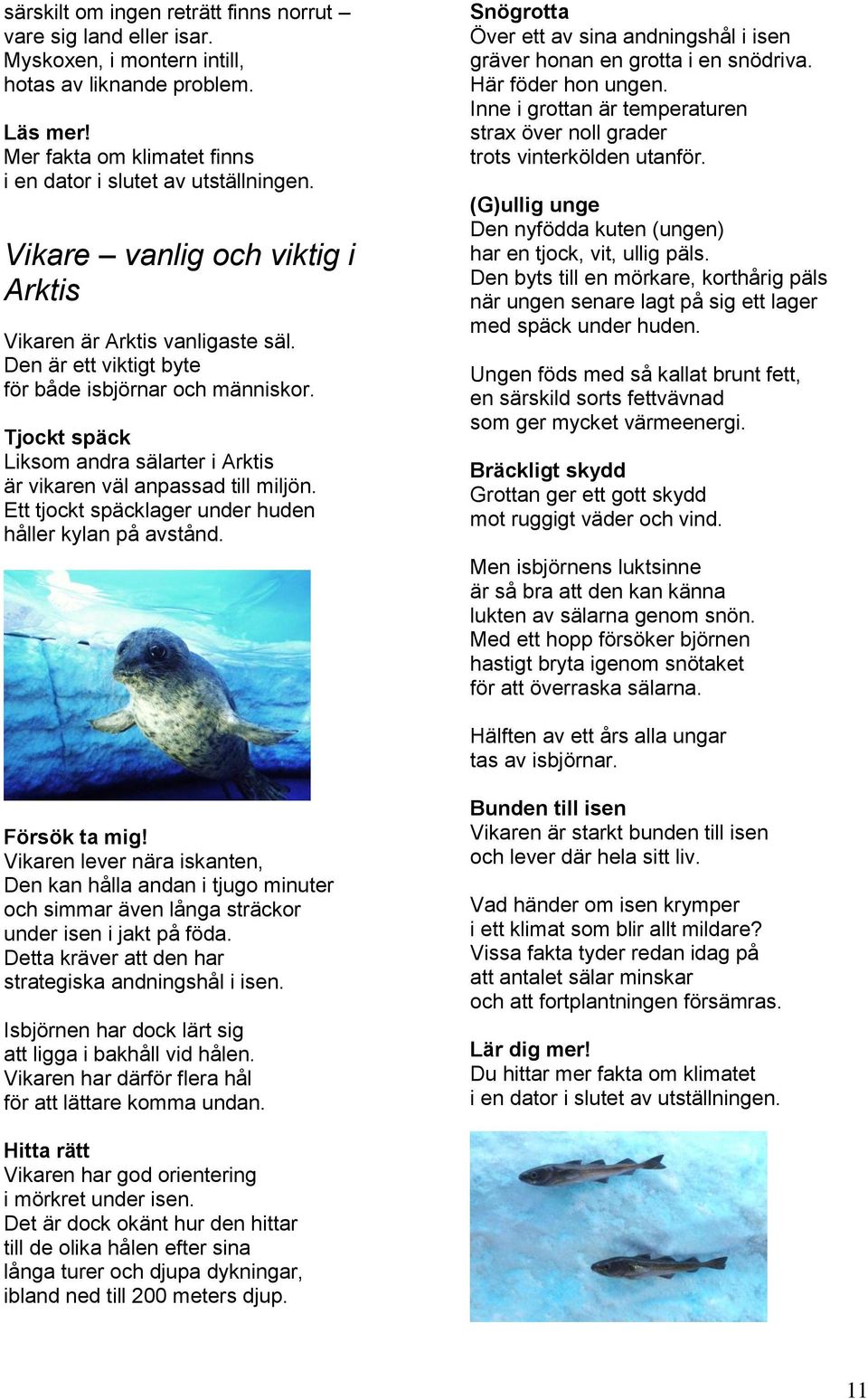 särskilt om ingen reträtt finns norrut – vare sig land eller isar. Myskoxen, i montern intill, hotas av liknande problem.

Läs mer!
Mer fakta om klimatet finns i en dator i slutet av utställningen.

Vikare – vanlig och viktig i Arktis

Vikaren är Arktis vanligaste säl. Den är ett viktigt byte för både isbjörnar och människor.

Tjockt späck
Liksom andra sälarter i Arktis är vikaren väl anpassad till miljön. Ett tjockt späcklager under huden håller kylan på avstånd.

Försök ta mig!
Vikaren lever nära iskanten, Den kan hålla andan i tjugo minuter och simmar även långa sträckor under isen i jakt på föda. Detta kräver att den har strategiska andningshål i isen.

Isbjörnen har dock lärt sig att ligga i bakhåll vid hålen. Vikaren har därför flera hål för att lättare komma undan.

Hitta rätt
Vikaren har god orientering i mörkret under isen. Det är dock okänt hur den hittar till de olika hålen efter sina långa turer och djupa dykningar, ibland ned till 200 meters djup.

Snögrotta
Över ett av sina andningshål i isen gräver honan en grotta i en snödriva. Här föder hon ungen. Inne i grottan är temperaturen strax över noll grader trots vinterkölden utanför.

(G)ullig unge
Den nyfödda kuten (ungen) har en tjock, vit, ullig päls. Den byts till en mörkare, korthårig päls när ungen senare lagt på sig ett lager med späck under huden.

Ungen föds med så kallat brunt fett, en särskild sorts fettvävnad som ger mycket värmeenergi.

Bräckligt skydd
Grottan ger ett gott skydd mot ruggigt väder och vind.

Men isbjörnens luktsinne är så bra att den kan känna lukten av sälarna genom snön. Med ett hopp försöker björnen hastigt bryta igenom snötaket för att överraska sälarna.

Hälften av ett års alla ungar tas av isbjörnar.

Bunden till isen
Vikaren är starkt bunden till isen och lever där hela sitt liv.

Vad händer om isen krymper i ett klimat som blir allt mildare? Vissa fakta tyder redan idag på att antalet sälar minskar och att fortplantningen försämras.

Lär dig mer!
Du hittar mer fakta om klimatet i en dator i slutet av utställningen.

11